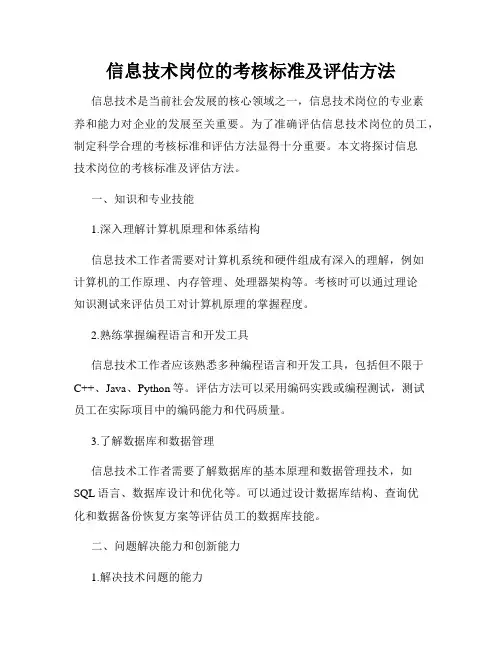 信息技术岗位的考核标准及评估方法

信息技术是当前社会发展的核心领域之一，信息技术岗位的专业素养和能力对企业的发展至关重要。为了准确评估信息技术岗位的员工，制定科学合理的考核标准和评估方法显得十分重要。本文将探讨信息技术岗位的考核标准及评估方法。

一、知识和专业技能

1.深入理解计算机原理和体系结构

信息技术工作者需要对计算机系统和硬件组成有深入的理解，例如计算机的工作原理、内存管理、处理器架构等。考核时可以通过理论知识测试来评估员工对计算机原理的掌握程度。

2.熟练掌握编程语言和开发工具

信息技术工作者应该熟悉多种编程语言和开发工具，包括但不限于C++、Java、Python等。评估方法可以采用编码实践或编程测试，测试员工在实际项目中的编码能力和代码质量。

3.了解数据库和数据管理

信息技术工作者需要了解数据库的基本原理和数据管理技术，如SQL语言、数据库设计和优化等。可以通过设计数据库结构、查询优化和数据备份恢复方案等评估员工的数据库技能。

二、问题解决能力和创新能力

1.解决技术问题的能力